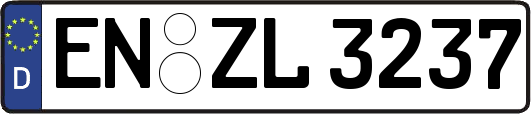 D
EN ZL 3237